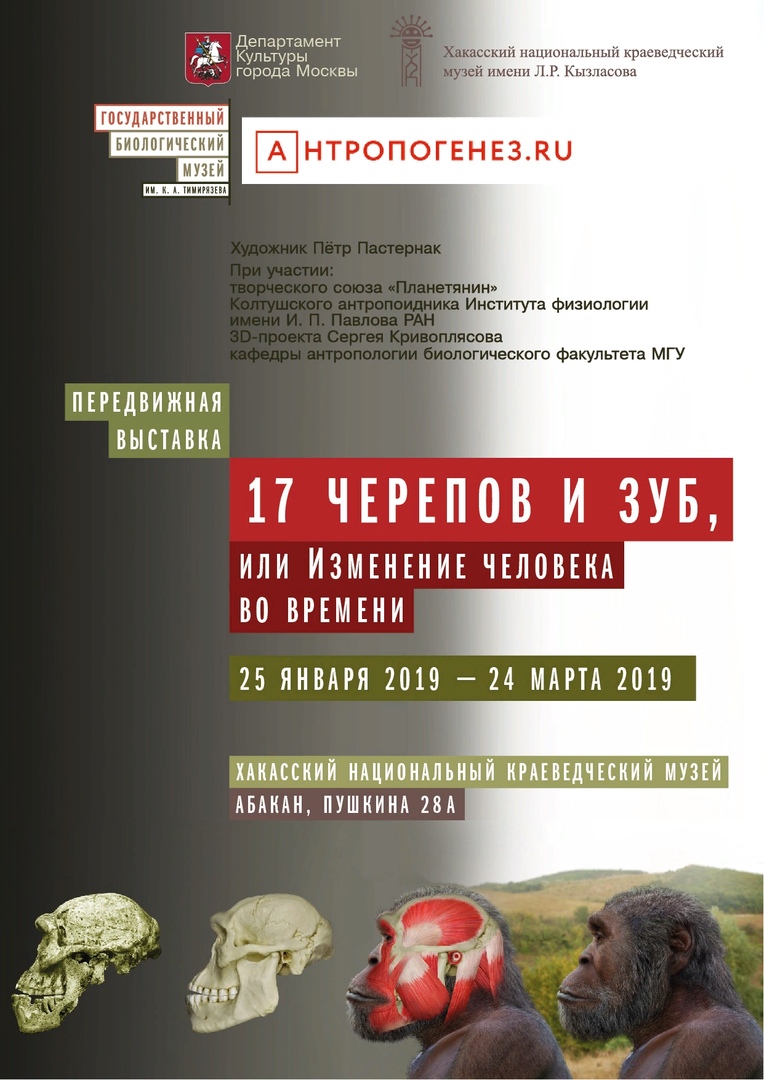 Департамент Культуры города Москвы

Хакасский национальный краеведческий музей имени Л.Р. Кызласова

ГОСУДАРСТВЕННЫЙ БИОЛОГИЧЕСКИЙ МУЗЕЙ ИМ. К. А. ТИМИРЯЗЕВА

АНТРОПОГЕНЕЗ.RU

Художник Пётр Пастернак
При участии:
творческого союза «Планетянин»
Колтушского антропоидника Института физиологии имени И. П. Павлова РАН
3D-проекта Сергея Кривоплясова
кафедры антропологии биологического факультета МГУ

ПЕРЕДВИЖНАЯ ВЫСТАВКА

17 ЧЕРЕПОВ И ЗУБ,
ИЛИ ИЗМЕНЕНИЕ ЧЕЛОВЕКА ВО ВРЕМЕНИ

25 ЯНВАРЯ 2019 — 24 МАРТА 2019

ХАКАССКИЙ НАЦИОНАЛЬНЫЙ КРАЕВЕДЧЕСКИЙ МУЗЕЙ
АБАКАН, ПУШКИНА 28А